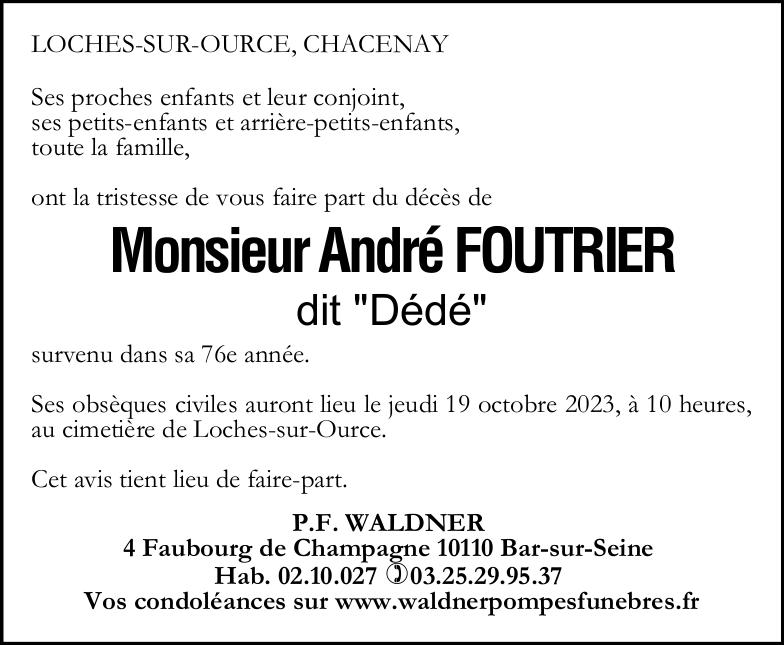 LOCHES-SUR-OURCE, CHACENAY

Ses proches enfants et leur conjoint,
ses petits-enfants et arrière-petits-enfants,
toute la famille,

ont la tristesse de vous faire part du décès de

Monsieur André FOUTRIER
dit "Dédé"

survenu dans sa 76e année.

Ses obsèques civiles auront lieu le jeudi 19 octobre 2023, à 10 heures, au cimetière de Loches-sur-Ource.

Cet avis tient lieu de faire-part.

P.F. WALDNER
4 Faubourg de Champagne 10110 Bar-sur-Seine
Hab. 02.10.027 ✆03.25.29.95.37
Vos condoléances sur www.waldnerpompesfunebres.fr